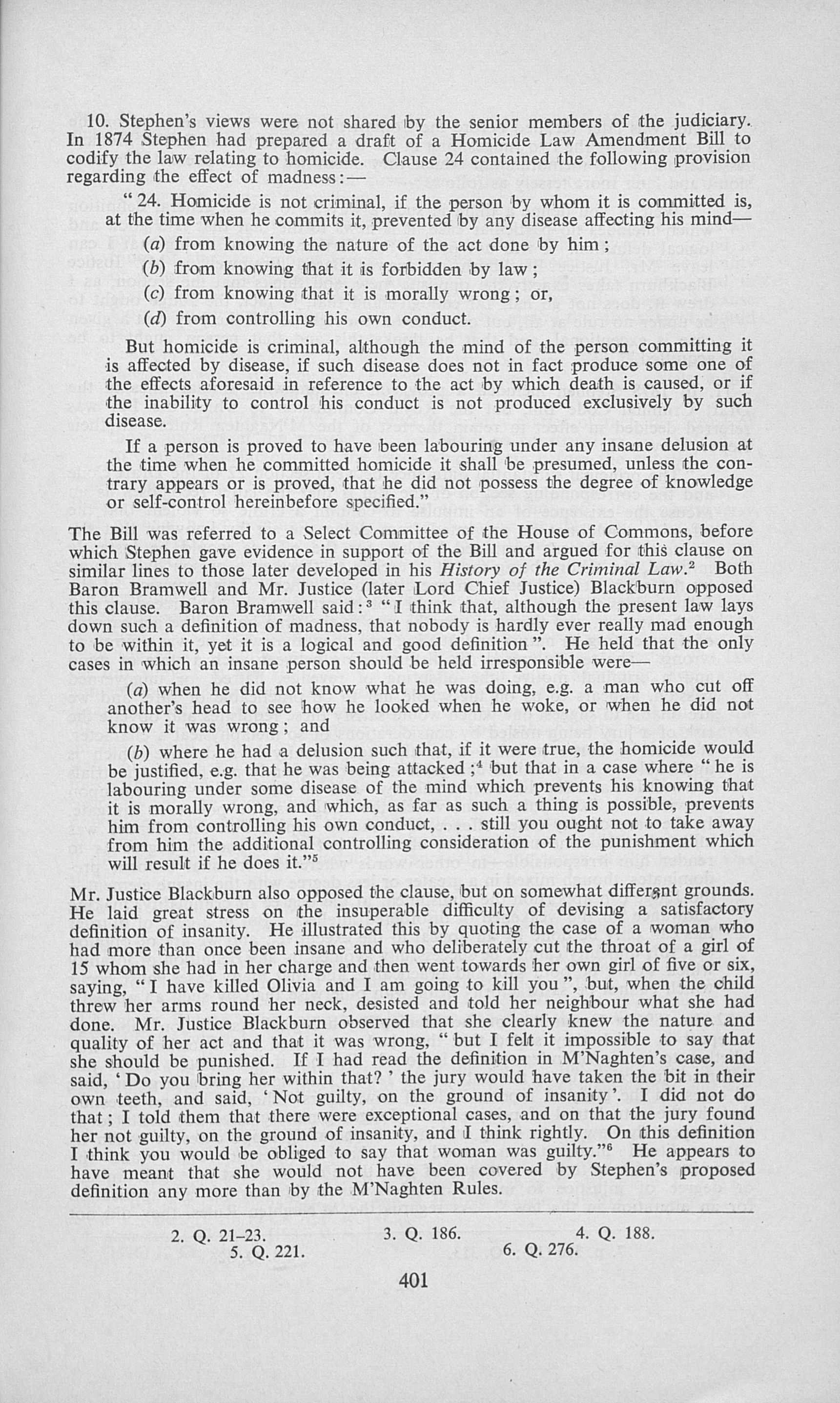 10. Stephen's views were not shared by the senior members of the judiciary. In 1874 Stephen had prepared a draft of a Homicide Law Amendment Bill to codify the law relating to homicide. Clause 24 contained the following provision regarding the effect of madness:—

"24. Homicide is not criminal, if the person by whom it is committed is, at the time when he commits it, prevented by any disease affecting his mind—

(a) from knowing the nature of the act done by him;

(b) from knowing that it is forbidden by law;

(c) from knowing that it is morally wrong; or,

(d) from controlling his own conduct.

But homicide is criminal, although the mind of the person committing it is affected by disease, if such disease does not in fact produce some one of the effects aforesaid in reference to the act by which death is caused, or if the inability to control his conduct is not produced exclusively by such disease.

If a person is proved to have been labouring under any insane delusion at the time when he committed homicide it shall be presumed, unless the contrary appears or is proved, that he did not possess the degree of knowledge or self-control hereinbefore specified."

The Bill was referred to a Select Committee of the House of Commons, before which Stephen gave evidence in support of the Bill and argued for this clause on similar lines to those later developed in his History of the Criminal Law.$^2$ Both Baron Bramwell and Mr. Justice (later Lord Chief Justice) Blackburn opposed this clause. Baron Bramwell said:$^3$ "I think that, although the present law lays down such a definition of madness, that nobody is hardly ever really mad enough to be within it, yet it is a logical and good definition". He held that the only cases in which an insane person should be held irresponsible were—

(a) when he did not know what he was doing, e.g. a man who cut off another's head to see how he looked when he woke, or when he did not know it was wrong; and

(b) where he had a delusion such that, if it were true, the homicide would be justified, e.g. that he was being attacked;$^4$ but that in a case where "he is labouring under some disease of the mind which prevents his knowing that it is morally wrong, and which, as far as such a thing is possible, prevents him from controlling his own conduct, . . . still you ought not to take away from him the additional controlling consideration of the punishment which will result if he does it."$^5$

Mr. Justice Blackburn also opposed the clause, but on somewhat different grounds. He laid great stress on the insuperable difficulty of devising a satisfactory definition of insanity. He illustrated this by quoting the case of a woman who had more than once been insane and who deliberately cut the throat of a girl of 15 whom she had in her charge and then went towards her own girl of five or six, saying, "I have killed Olivia and I am going to kill you", but, when the child threw her arms round her neck, desisted and told her neighbour what she had done. Mr. Justice Blackburn observed that she clearly knew the nature and quality of her act and that it was wrong, "but I felt it impossible to say that she should be punished. If I had read the definition in M'Naghten's case, and said, 'Do you bring her within that?' the jury would have taken the bit in their own teeth, and said, 'Not guilty, on the ground of insanity'. I did not do that; I told them that there were exceptional cases, and on that the jury found her not guilty, on the ground of insanity, and I think rightly. On this definition I think you would be obliged to say that woman was guilty."$^6$ He appears to have meant that she would not have been covered by Stephen's proposed definition any more than by the M'Naghten Rules.

2. Q. 21–23. 3. Q. 186. 4. Q. 188. 5. Q. 221. 6. Q. 276.

401